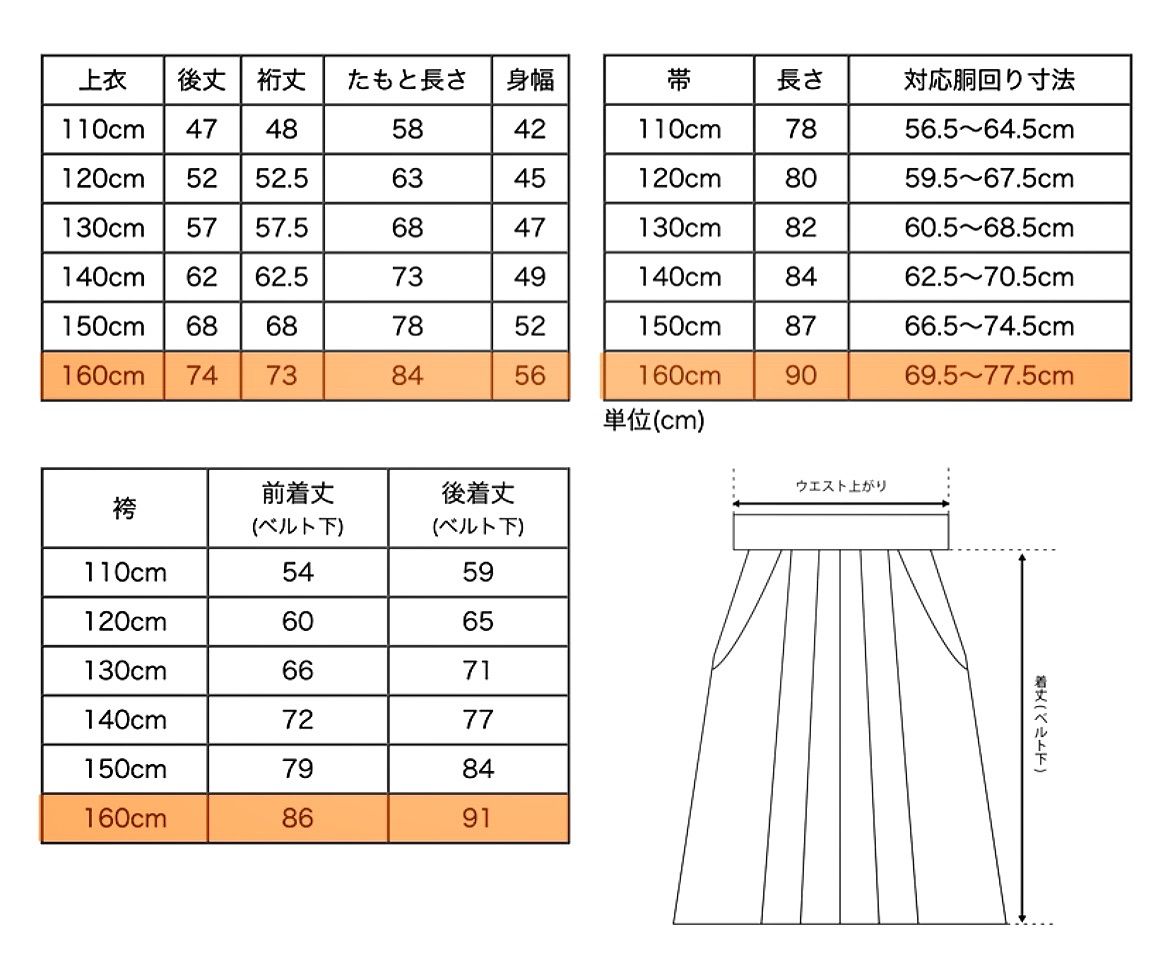 | 上衣 | 後丈 | 裄丈 | たもと長さ | 身幅 |
|---|---|---|---|---|
| 110cm | 47 | 48 | 58 | 42 |
| 120cm | 52 | 52.5 | 63 | 45 |
| 130cm | 57 | 57.5 | 68 | 47 |
| 140cm | 62 | 62.5 | 73 | 49 |
| 150cm | 68 | 68 | 78 | 52 |
| 160cm | 74 | 73 | 84 | 56 |

| 帯 | 長さ | 対応胴回り寸法 |
|---|---|---|
| 110cm | 78 | 56.5〜64.5cm |
| 120cm | 80 | 59.5〜67.5cm |
| 130cm | 82 | 60.5〜68.5cm |
| 140cm | 84 | 62.5〜70.5cm |
| 150cm | 87 | 66.5〜74.5cm |
| 160cm | 90 | 69.5〜77.5cm |

単位(cm)

| 袴 | 前着丈 (ベルト下) | 後着丈 (ベルト下) |
|---|---|---|
| 110cm | 54 | 59 |
| 120cm | 60 | 65 |
| 130cm | 66 | 71 |
| 140cm | 72 | 77 |
| 150cm | 79 | 84 |
| 160cm | 86 | 91 |

ウエスト上がり

着丈(ベルト下)